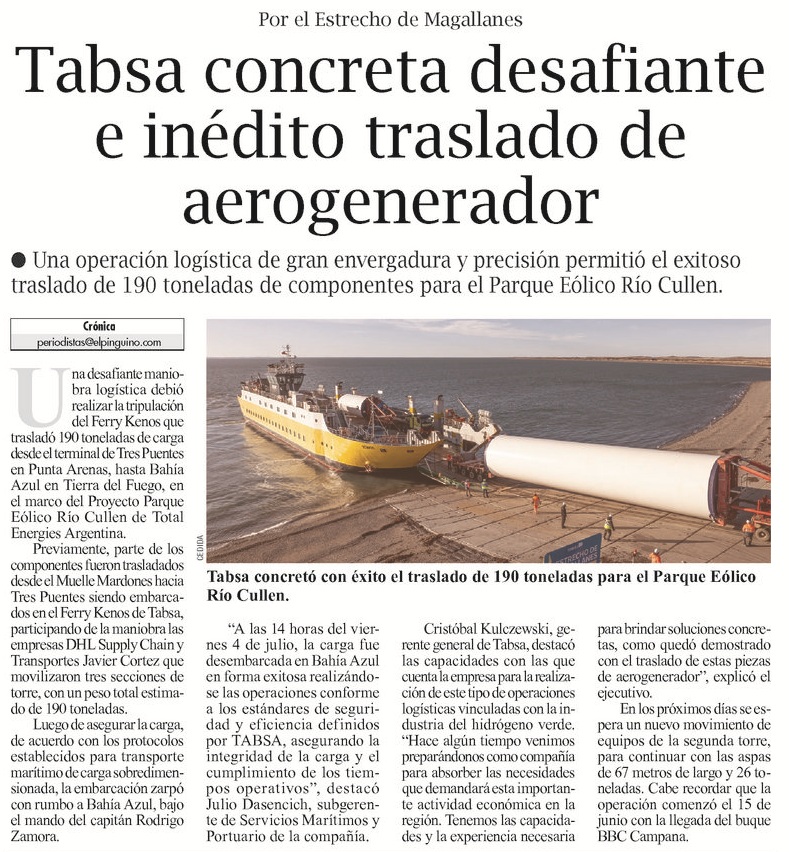 Por el Estrecho de Magallanes

Tabsa concreta desafiante e inédito traslado de aerogenerador

● Una operación logística de gran envergadura y precisión permitió el exitoso traslado de 190 toneladas de componentes para el Parque Eólico Río Cullen.

Crónica
periodistas@elpinguino.com

Una desafiante maniobra logística debió realizar la tripulación del Ferry Kenos que trasladó 190 toneladas de carga desde el terminal de Tres Puentes en Punta Arenas, hasta Bahía Azul en Tierra del Fuego, en el marco del Proyecto Parque Eólico Río Cullen de Total Energies Argentina.

Previamente, parte de los componentes fueron trasladados desde el Muelle Mardones hacia Tres Puentes siendo embarcados en el Ferry Kenos de Tabsa, participando de la maniobra las empresas DHL Supply Chain y Transportes Javier Cortez que movilizaron tres secciones de torre, con un peso total estimado de 190 toneladas.

Luego de asegurar la carga, de acuerdo con los protocolos establecidos para transporte marítimo de carga sobredimensionada, la embarcación zarpó con rumbo a Bahía Azul, bajo el mando del capitán Rodrigo Zamora.

CEDIDA

Tabsa concretó con éxito el traslado de 190 toneladas para el Parque Eólico Río Cullen.

"A las 14 horas del viernes 4 de julio, la carga fue desembarcada en Bahía Azul en forma exitosa realizándose las operaciones conforme a los estándares de seguridad y eficiencia definidos por TABSA, asegurando la integridad de la carga y el cumplimiento de los tiempos operativos", destacó Julio Dasencich, subgerente de Servicios Marítimos y Portuario de la compañía.

Cristóbal Kulczewski, gerente general de Tabsa, destacó las capacidades con las que cuenta la empresa para la realización de este tipo de operaciones logísticas vinculadas con la industria del hidrógeno verde. "Hace algún tiempo venimos preparándonos como compañía para absorber las necesidades que demandará esta importante actividad económica en la región. Tenemos las capacidades y la experiencia necesaria para brindar soluciones concretas, como quedó demostrado con el traslado de estas piezas de aerogenerador", explicó el ejecutivo.

En los próximos días se espera un nuevo movimiento de equipos de la segunda torre, para continuar con las aspas de 67 metros de largo y 26 toneladas. Cabe recordar que la operación comenzó el 15 de junio con la llegada del buque BBC Campana.